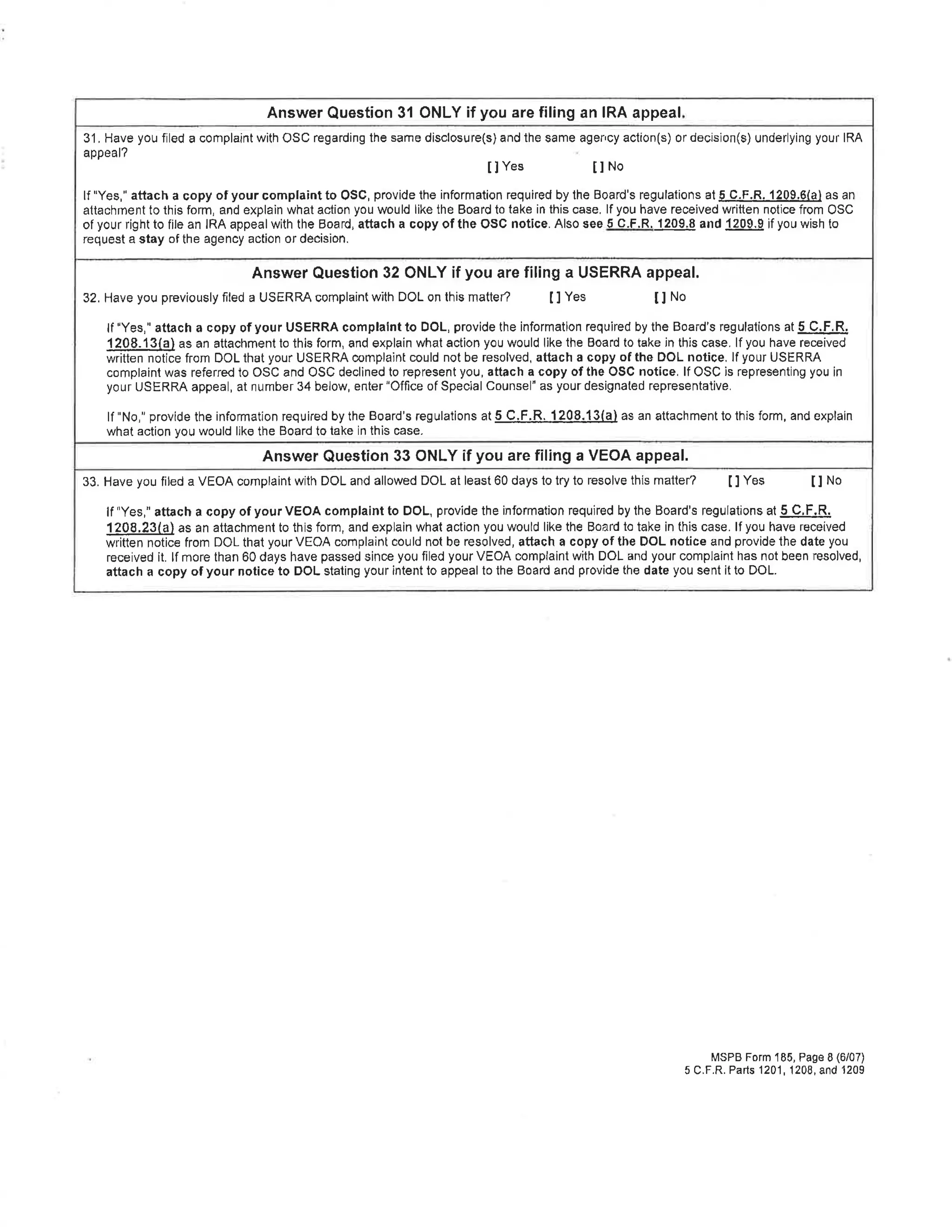 Answer Question 31 ONLY if you are filing an IRA appeal.

31. Have you filed a complaint with OSC regarding the same disclosure(s) and the same agency action(s) or decision(s) underlying your IRA appeal?

[ ] Yes [ ] No

If "Yes," attach a copy of your complaint to OSC, provide the information required by the Board's regulations at 5 C.F.R. 1209.6(a) as an attachment to this form, and explain what action you would like the Board to take in this case. If you have received written notice from OSC of your right to file an IRA appeal with the Board, attach a copy of the OSC notice. Also see 5 C.F.R. 1209.8 and 1209.9 if you wish to request a stay of the agency action or decision.

Answer Question 32 ONLY if you are filing a USERRA appeal.

32. Have you previously filed a USERRA complaint with DOL on this matter? [ ] Yes [ ] No

If "Yes," attach a copy of your USERRA complaint to DOL, provide the information required by the Board's regulations at 5 C.F.R. 1208.13(a) as an attachment to this form, and explain what action you would like the Board to take in this case. If you have received written notice from DOL that your USERRA complaint could not be resolved, attach a copy of the DOL notice. If your USERRA complaint was referred to OSC and OSC declined to represent you, attach a copy of the OSC notice. If OSC is representing you in your USERRA appeal, at number 34 below, enter "Office of Special Counsel" as your designated representative.

If "No," provide the information required by the Board's regulations at 5 C.F.R. 1208.13(a) as an attachment to this form, and explain what action you would like the Board to take in this case.

Answer Question 33 ONLY if you are filing a VEOA appeal.

33. Have you filed a VEOA complaint with DOL and allowed DOL at least 60 days to try to resolve this matter? [ ] Yes [ ] No

If "Yes," attach a copy of your VEOA complaint to DOL, provide the information required by the Board's regulations at 5 C.F.R. 1208.23(a) as an attachment to this form, and explain what action you would like the Board to take in this case. If you have received written notice from DOL that your VEOA complaint could not be resolved, attach a copy of the DOL notice and provide the date you received it. If more than 60 days have passed since you filed your VEOA complaint with DOL and your complaint has not been resolved, attach a copy of your notice to DOL stating your intent to appeal to the Board and provide the date you sent it to DOL.

MSPB Form 185, Page 8 (6/07)
5 C.F.R. Parts 1201, 1208, and 1209